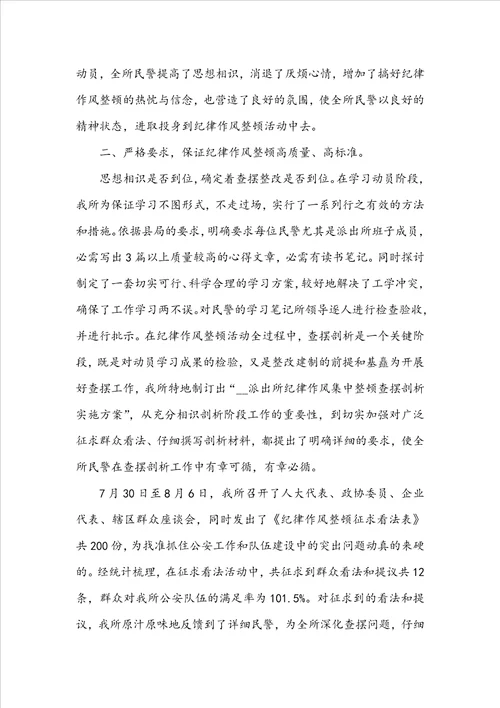 动员，全所民警提高了思想相识，消退了厌烦心情，增加了搞好纪律作风整顿的热忱与信念，也营造了良好的氛围，使全所民警以良好的精神状态，进取投身到纪律作风整顿活动中去。

二、严格要求，保证纪律作风整顿高质量、高标准。

思想相识是否到位，确定着查摆整改是否到位。在学习动员阶段，我所为保证学习不图形式，不走过场，实行了一系列行之有效的方法和措施。依据县局的要求，明确要求每位民警尤其是派出所班子成员，必需写出3篇以上质量较高的心得文章，必需有读书笔记。同时探讨制定了一套切实可行、科学合理的学习方案，较好地解决了工学冲突，确保了工作学习两不误。对民警的学习笔记所领导逐人进行检查验收，并进行批示。在纪律作风整顿活动全过程中，查摆剖析是一个关键阶段，既是对动员学习成果的检验，又是整改建制的前提和基矗为开展好查摆工作，我所特地制订出“__派出所纪律作风集中整顿查摆剖析实施方案”，从充分相识剖析阶段工作的重要性，到切实加强对广泛征求群众看法、仔细撰写剖析材料，都提出了明确详细的要求，使全所民警在查摆剖析工作中有章可循，有章必循。

7月30日至8月6日，我所召开了人大代表、政协委员、企业代表、辖区群众座谈会，同时发出了《纪律作风整顿征求看法表》共200份，为找准抓住公安工作和队伍建设中的突出问题动真的来硬的。经统计梳理，在征求看法活动中，共征求到群众看法和提议共12条，群众对我所公安队伍的满足率为101.5%。对征求到的看法和提议，我所原汁原味地反馈到了详细民警，为全所深化查摆问题，仔细